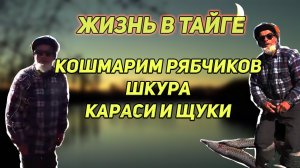 ЖИЗНЬ В ТАЙГЕ

КОШМАРИМ РЯБЧИКОВ
ШКУРА
КАРАСИ И ЩУКИ